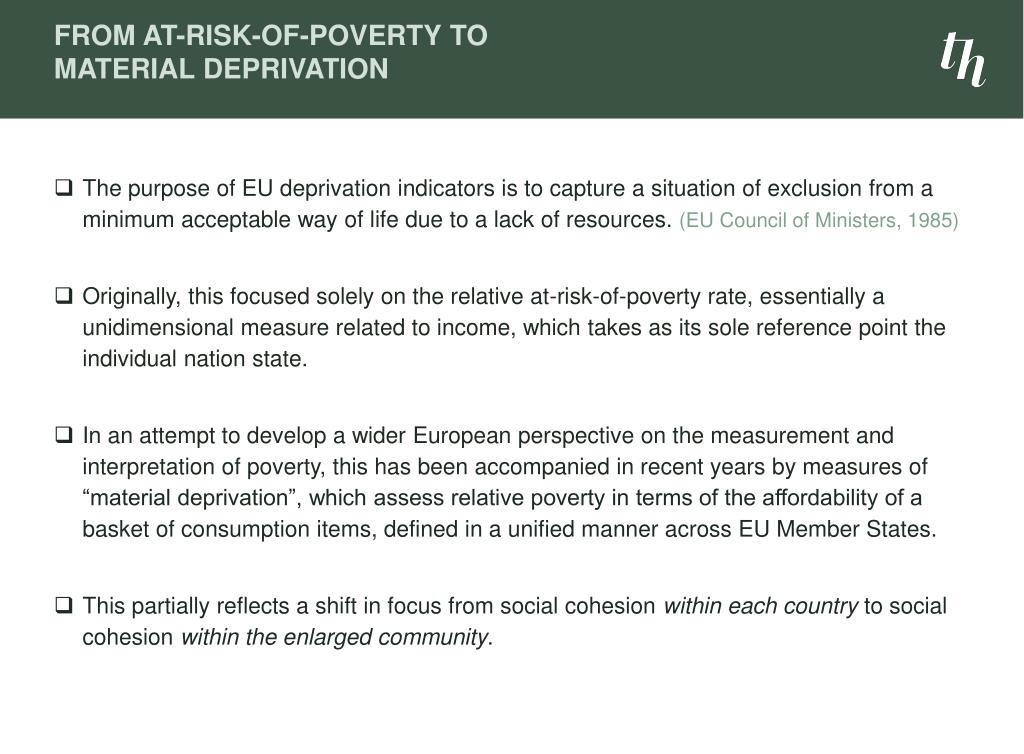 FROM AT-RISK-OF-POVERTY TO MATERIAL DEPRIVATION

th

❑ The purpose of EU deprivation indicators is to capture a situation of exclusion from a minimum acceptable way of life due to a lack of resources. (EU Council of Ministers, 1985)

❑ Originally, this focused solely on the relative at-risk-of-poverty rate, essentially a unidimensional measure related to income, which takes as its sole reference point the individual nation state.

❑ In an attempt to develop a wider European perspective on the measurement and interpretation of poverty, this has been accompanied in recent years by measures of “material deprivation”, which assess relative poverty in terms of the affordability of a basket of consumption items, defined in a unified manner across EU Member States.

❑ This partially reflects a shift in focus from social cohesion within each country to social cohesion within the enlarged community.